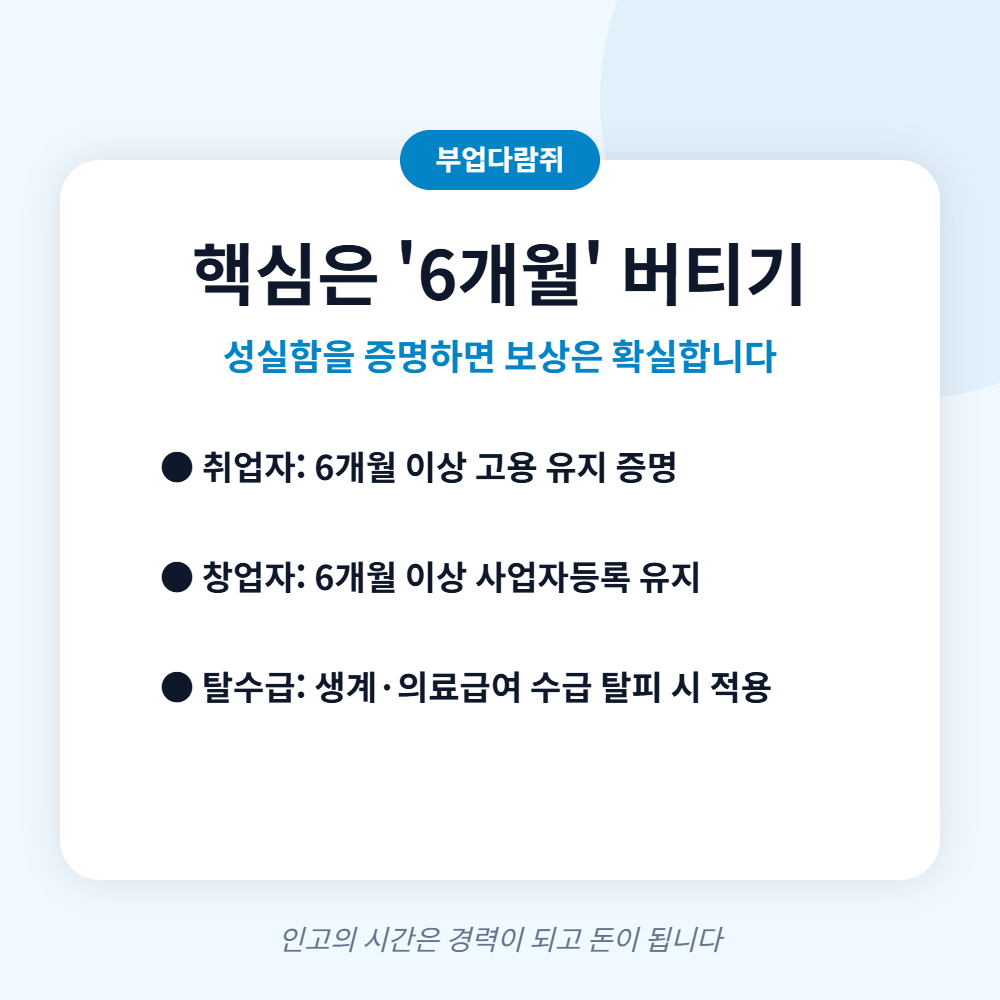 부업다람쥐

핵심은 '6개월' 버티기

성실함을 증명하면 보상은 확실합니다

• 취업자: 6개월 이상 고용 유지 증명

• 창업자: 6개월 이상 사업자등록 유지

• 탈수급: 생계·의료급여 수급 탈피 시 적용

인고의 시간은 경력이 되고 돈이 됩니다